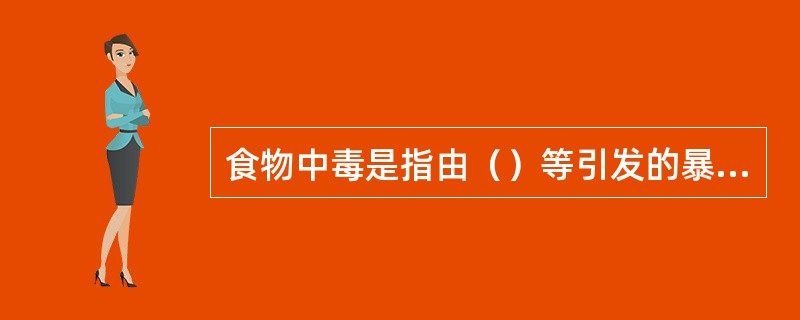 食物中毒是指由（）等引发的暴...